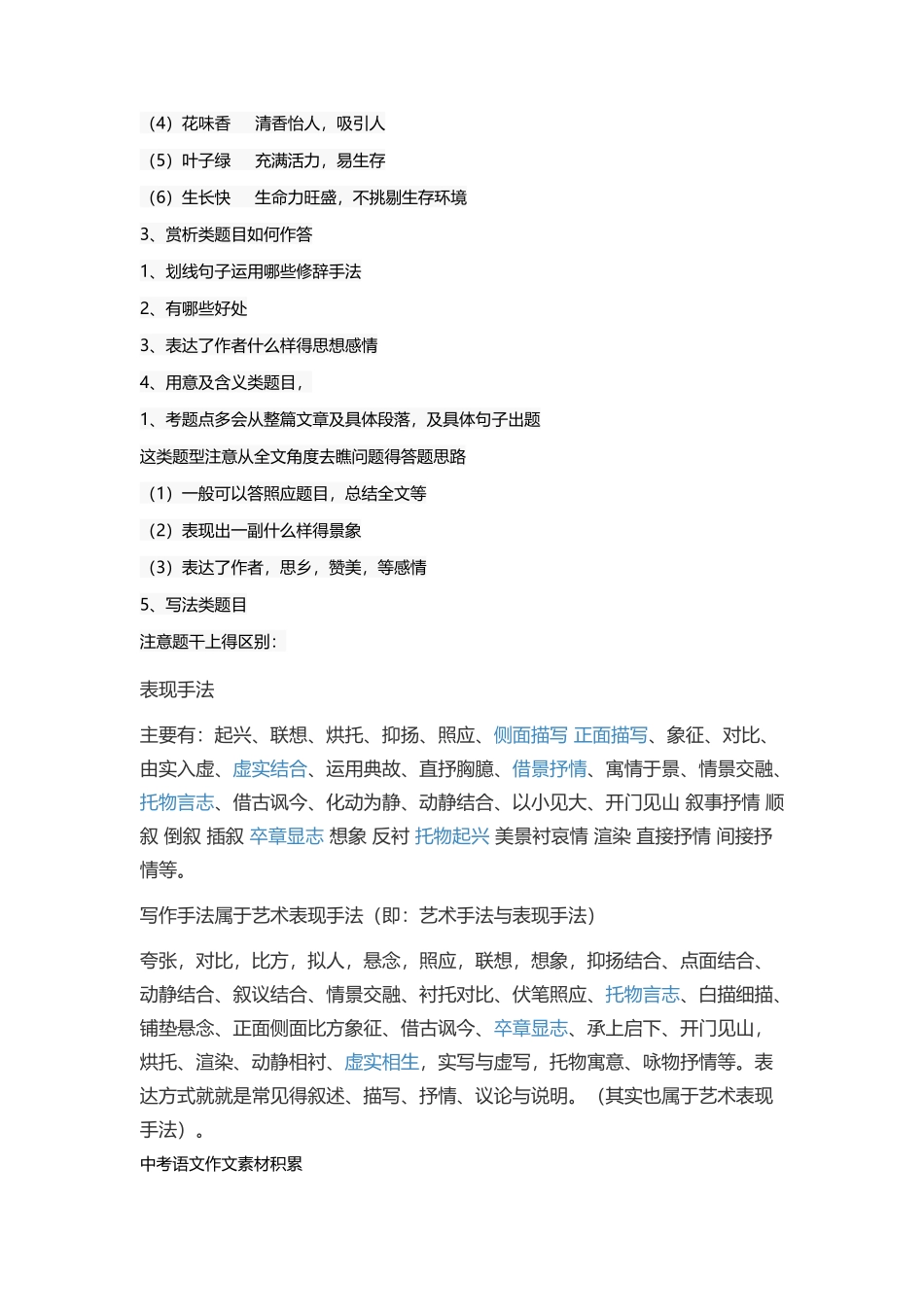 （4）花味香　清香怡人，吸引人

（5）叶子绿　充满活力，易生存

（6）生长快　生命力旺盛，不挑剔生存环境

3、赏析类题目如何作答

1、划线句子运用哪些修辞手法

2、有哪些好处

3、表达了作者什么样得思想感情

4、用意及含义类题目，

1、考题点多会从整篇文章及具体段落，及具体句子出题

这类题型注意从全文角度去瞧问题得答题思路

（1）一般可以答照应题目，总结全文等

（2）表现出一副什么样得景象

（3）表达了作者，思乡，赞美，等感情

5、写法类题目

注意题干上得区别：

表现手法

主要有：起兴、联想、烘托、抑扬、照应、侧面描写 正面描写、象征、对比、由实入虚、虚实结合、运用典故、直抒胸臆、借景抒情、寓情于景、情景交融、托物言志、借古讽今、化动为静、动静结合、以小见大、开门见山 叙事抒情 顺叙 倒叙 插叙 卒章显志 想象 反衬 托物起兴 美景衬哀情 渲染 直接抒情 间接抒情等。

写作手法属于艺术表现手法（即：艺术手法与表现手法）

夸张，对比，比方，拟人，悬念，照应，联想，想象，抑扬结合、点面结合、动静结合、叙议结合、情景交融、衬托对比、伏笔照应、托物言志、白描细描、铺垫悬念、正面侧面比方象征、借古讽今、卒章显志、承上启下、开门见山，烘托、渲染、动静相衬、虚实相生，实写与虚写，托物寓意、咏物抒情等。表达方式就就是常见得叙述、描写、抒情、议论与说明。（其实也属于艺术表现手法）。

中考语文作文素材积累